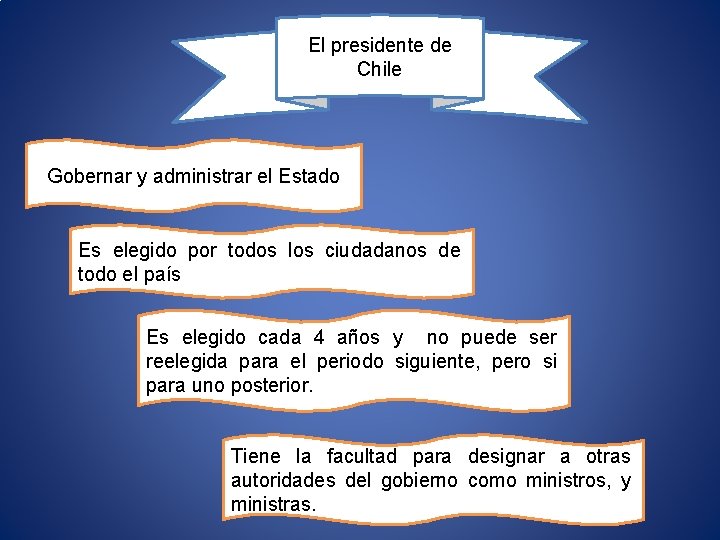 El presidente de Chile

Gobernar y administrar el Estado

Es elegido por todos los ciudadanos de todo el país

Es elegido cada 4 años y no puede ser reelegida para el periodo siguiente, pero si para uno posterior.

Tiene la facultad para designar a otras autoridades del gobierno como ministros, y ministras.